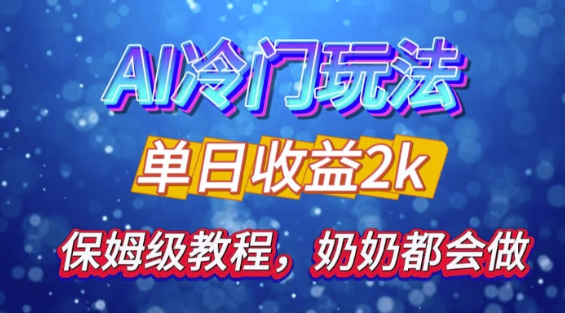 AI冷门玩法

单日收益2k

保姆级教程，奶奶都会做